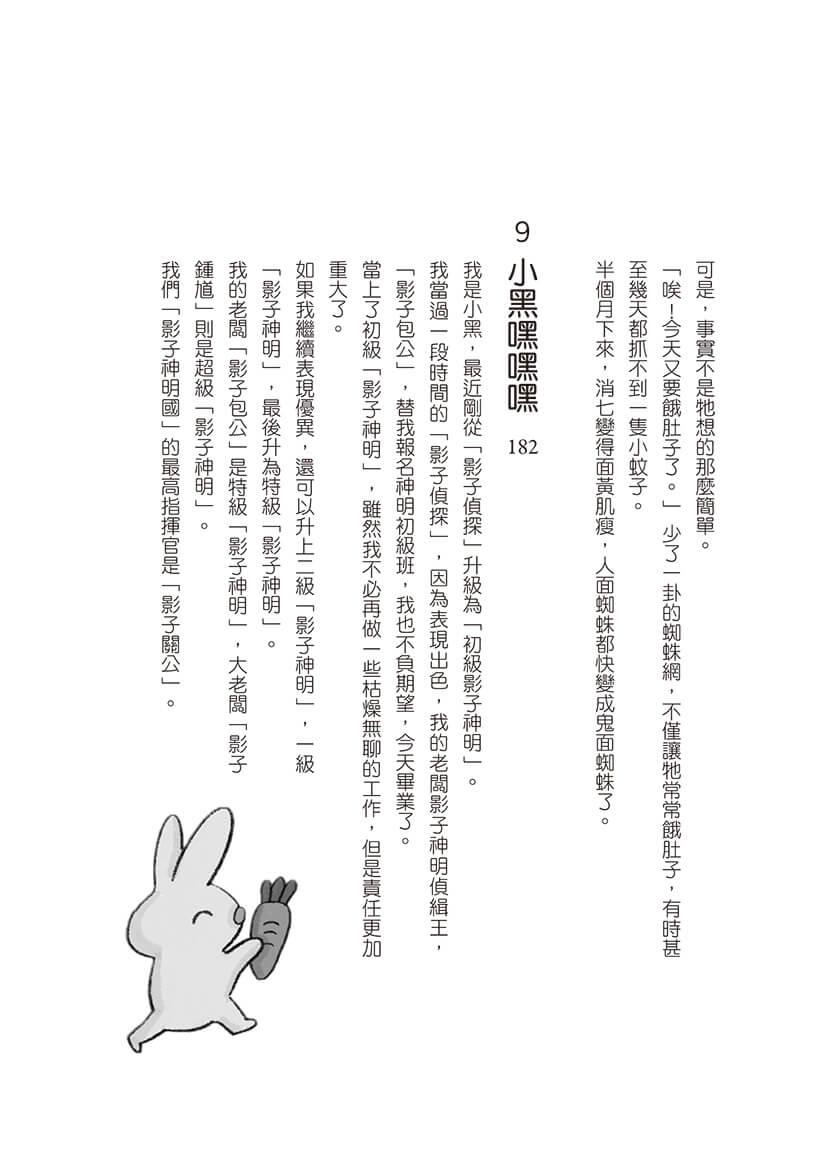 可是，事實不是牠想的那麼簡單。

「唉！今天又要餓肚子了。」少了一卦的蜘蛛網，不僅讓牠常常餓肚子，有時甚至幾天都抓不到一隻小蚊子。

半個月下來，消七變得面黃肌瘦，人面蜘蛛都快變成鬼面蜘蛛了。

9 小黑嘿嘿嘿 182

我是小黑，最近剛從「影子偵探」升級為「初級影子神明」。

我當過一段時間的「影子偵探」，因為表現出色，我的老闆影子神明偵緝王，「影子包公」，替我報名神明初級班，我也不負期望，今天畢業了。

當上了初級「影子神明」，雖然我不必再做一些枯燥無聊的工作，但是責任更加重大了。

如果我繼續表現優異，還可以升上二級「影子神明」，一級「影子神明」，最後升為特級「影子神明」。

我的老闆「影子包公」是特級「影子神明」，大老闆「影子鍾馗」則是超級「影子神明」。

我們「影子神明國」的最高指揮官是「影子關公」。